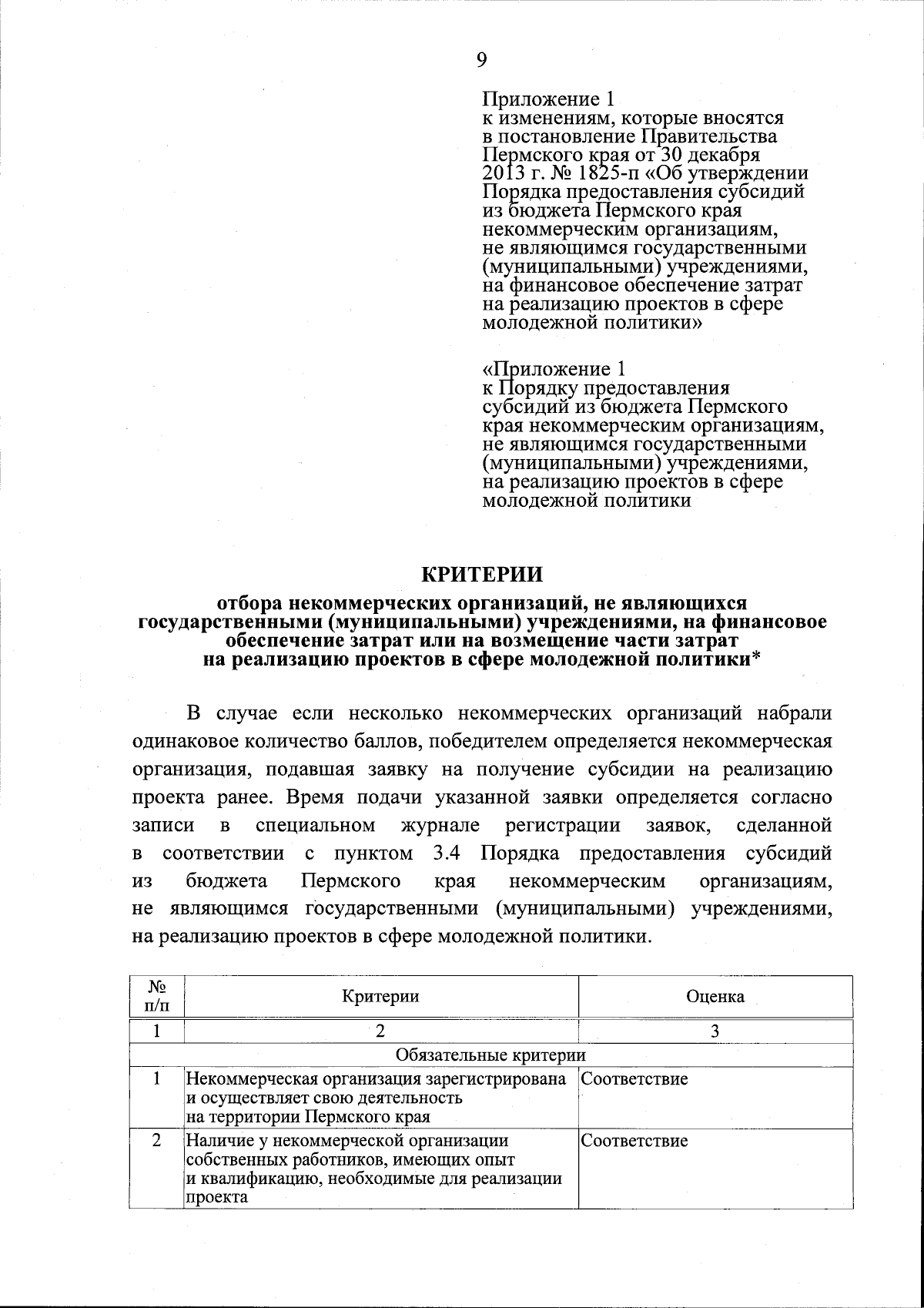 9

Приложение 1
к изменениям, которые вносятся в постановление Правительства Пермского края от 30 декабря 2013 г. № 1825-п «Об утверждении Порядка предоставления субсидий из бюджета Пермского края некоммерческим организациям, не являющимся государственными (муниципальными) учреждениями, на финансовое обеспечение затрат на реализацию проектов в сфере молодежной политики»

«Приложение 1
к Порядку предоставления субсидий из бюджета Пермского края некоммерческим организациям, не являющимся государственными (муниципальными) учреждениями, на реализацию проектов в сфере молодежной политики

КРИТЕРИИ
отбора некоммерческих организаций, не являющихся государственными (муниципальными) учреждениями, на финансовое обеспечение затрат или на возмещение части затрат на реализацию проектов в сфере молодежной политики*

В случае если несколько некоммерческих организаций набрали одинаковое количество баллов, победителем определяется некоммерческая организация, подавшая заявку на получение субсидии на реализацию проекта ранее. Время подачи указанной заявки определяется согласно записи в специальном журнале регистрации заявок, сделанной в соответствии с пунктом 3.4 Порядка предоставления субсидий из бюджета Пермского края некоммерческим организациям, не являющимся государственными (муниципальными) учреждениями, на реализацию проектов в сфере молодежной политики.

| № п/п | Критерии | Оценка |
|---|---|---|
| 1 | 2 | 3 |
| Обязательные критерии | | |
| 1 | Некоммерческая организация зарегистрирована и осуществляет свою деятельность на территории Пермского края | Соответствие |
| 2 | Наличие у некоммерческой организации собственных работников, имеющих опыт и квалификацию, необходимые для реализации проекта | Соответствие |